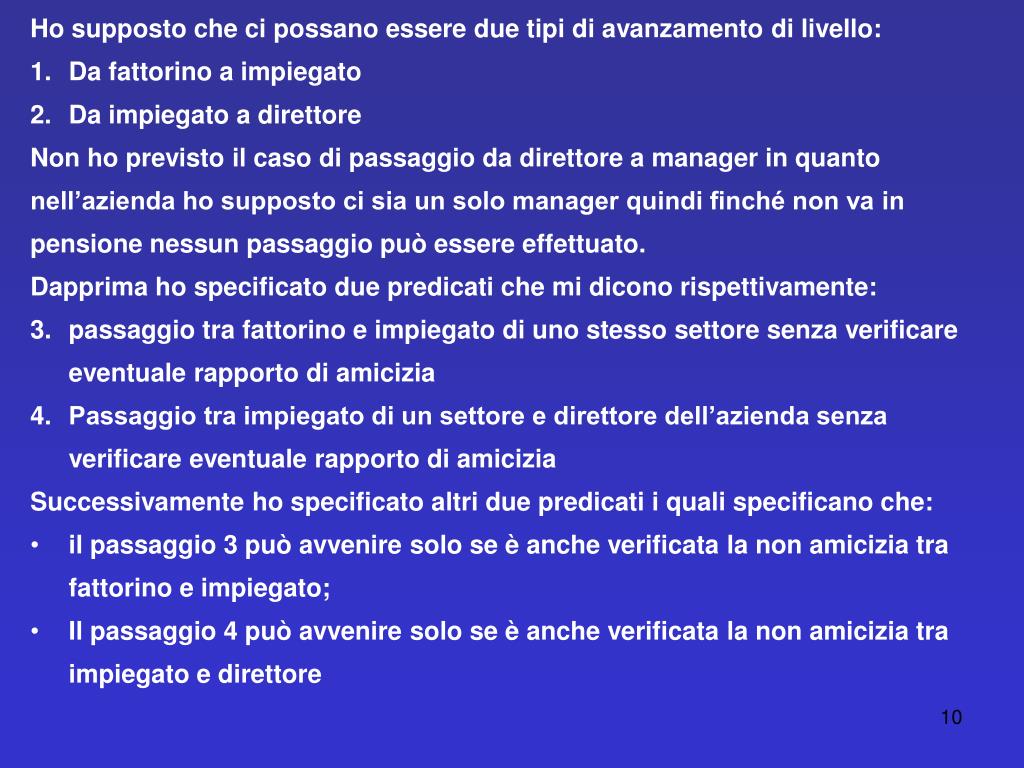 Ho supposto che ci possano essere due tipi di avanzamento di livello:
1. Da fattorino a impiegato
2. Da impiegato a direttore
Non ho previsto il caso di passaggio da direttore a manager in quanto nell’azienda ho supposto ci sia un solo manager quindi finché non va in pensione nessun passaggio può essere effettuato.
Dapprima ho specificato due predicati che mi dicono rispettivamente:
3. passaggio tra fattorino e impiegato di uno stesso settore senza verificare eventuale rapporto di amicizia
4. Passaggio tra impiegato di un settore e direttore dell’azienda senza verificare eventuale rapporto di amicizia
Successivamente ho specificato altri due predicati i quali specificano che:
• il passaggio 3 può avvenire solo se è anche verificata la non amicizia tra fattorino e impiegato;
• Il passaggio 4 può avvenire solo se è anche verificata la non amicizia tra impiegato e direttore

10